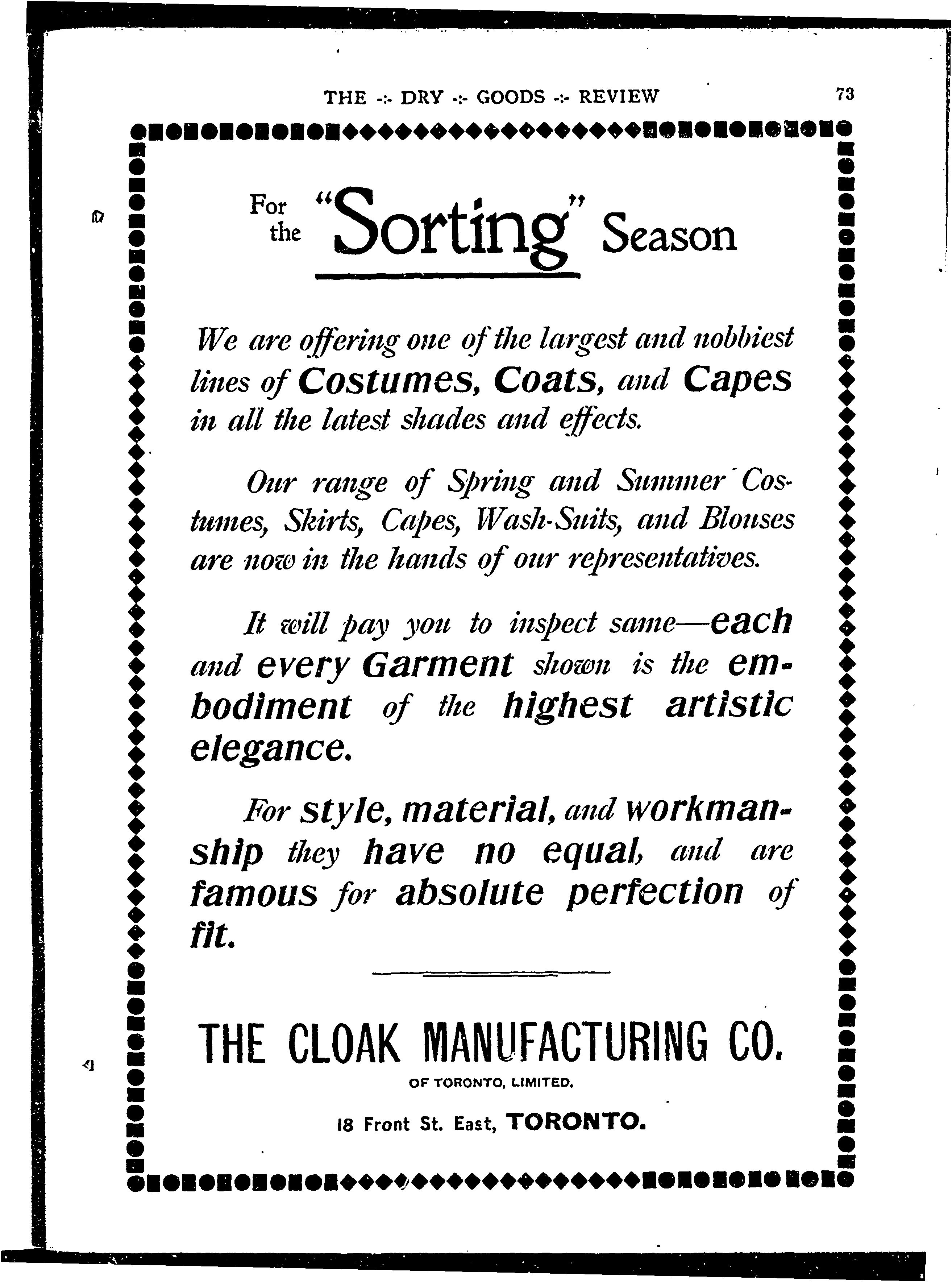 THE -:- DRY -:- GOODS -:- REVIEW 73

For the "Sorting" Season

We are offering one of the largest and nobbiest lines of Costumes, Coats, and Capes in all the latest shades and effects.

Our range of Spring and Summer Costumes, Skirts, Capes, Wash-Suits, and Blouses are now in the hands of our representatives.

It will pay you to inspect same—each and every Garment shown is the embodiment of the highest artistic elegance.

For style, material, and workmanship they have no equal, and are famous for absolute perfection of fit.

THE CLOAK MANUFACTURING CO.

OF TORONTO, LIMITED.

18 Front St. East, TORONTO.